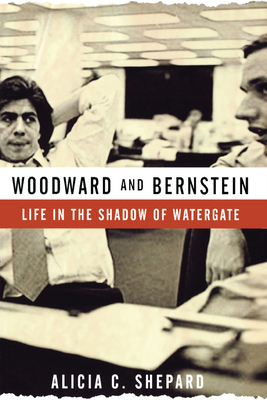 WOODWARD AND BERNSTEIN

LIFE IN THE SHADOW OF WATERGATE

ALICIA C. SHEPARD